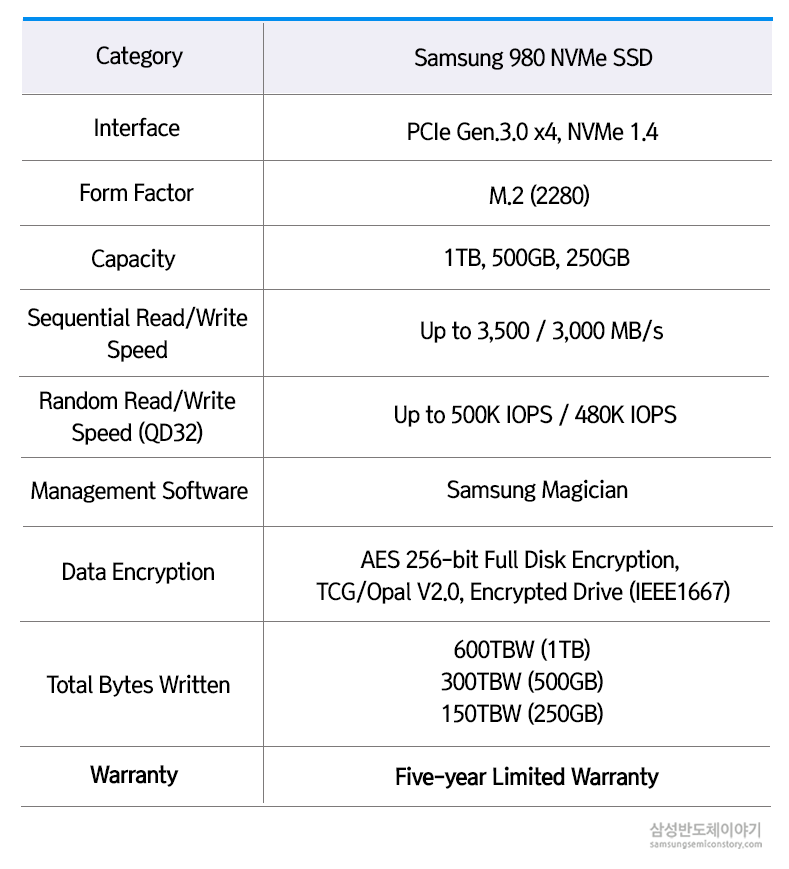 | Category | Samsung 980 NVMe SSD |
|---|---|
| Interface | PCIe Gen.3.0 x4, NVMe 1.4 |
| Form Factor | M.2 (2280) |
| Capacity | 1TB, 500GB, 250GB |
| Sequential Read/Write Speed | Up to 3,500 / 3,000 MB/s |
| Random Read/Write Speed (QD32) | Up to 500K IOPS / 480K IOPS |
| Management Software | Samsung Magician |
| Data Encryption | AES 256-bit Full Disk Encryption, TCG/Opal V2.0, Encrypted Drive (IEEE1667) |
| Total Bytes Written | 600TBW (1TB) 300TBW (500GB) 150TBW (250GB) |
| Warranty | Five-year Limited Warranty |

삼성반도체이야기
samsungsemiconstory.com